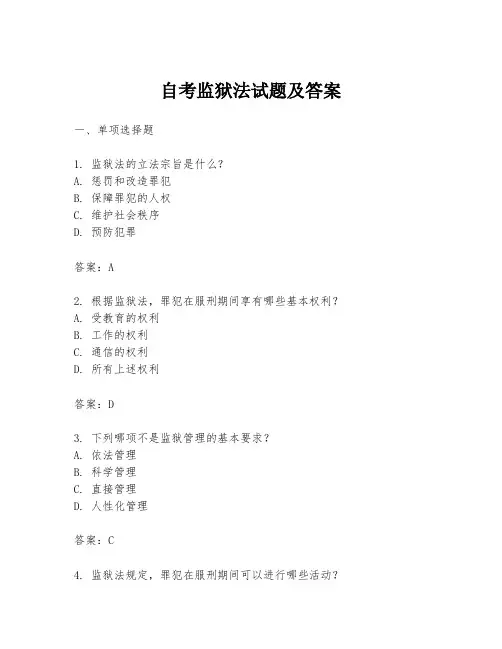 自考监狱法试题及答案

一、单项选择题

1. 监狱法的立法宗旨是什么？
A. 惩罚和改造罪犯
B. 保障罪犯的人权
C. 维护社会秩序
D. 预防犯罪

答案：A

2. 根据监狱法，罪犯在服刑期间享有哪些基本权利？
A. 受教育的权利
B. 工作的权利
C. 通信的权利
D. 所有上述权利

答案：D

3. 下列哪项不是监狱管理的基本要求？
A. 依法管理
B. 科学管理
C. 直接管理
D. 人性化管理

答案：C

4. 监狱法规定，罪犯在服刑期间可以进行哪些活动？